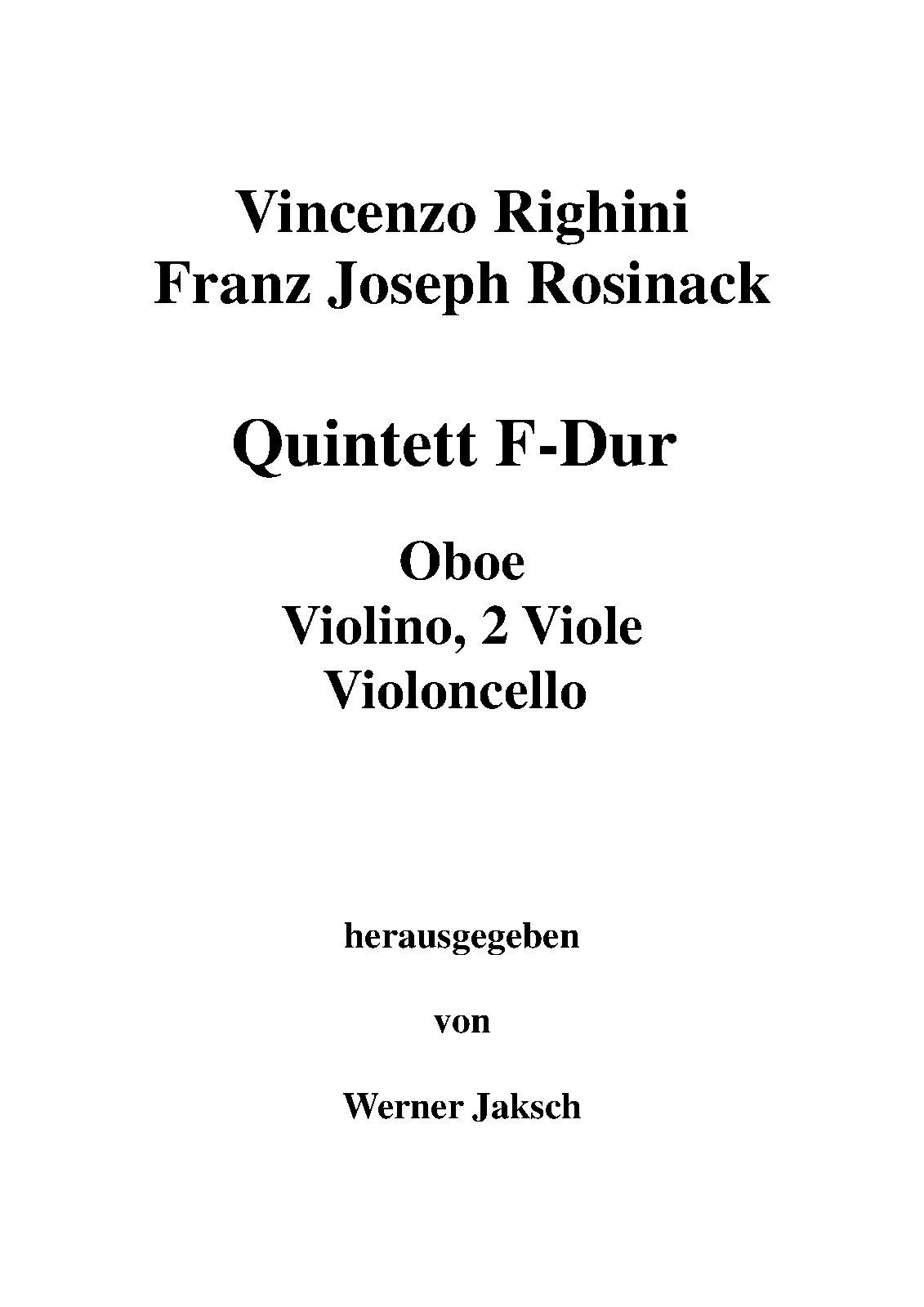 Vincenzo Righini
Franz Joseph Rosinack

Quintett F-Dur

Oboe
Violino, 2 Viole
Violoncello

herausgegeben

von

Werner Jaksch